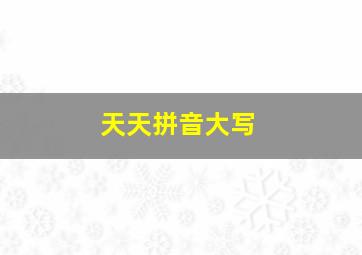 天天拼音大写